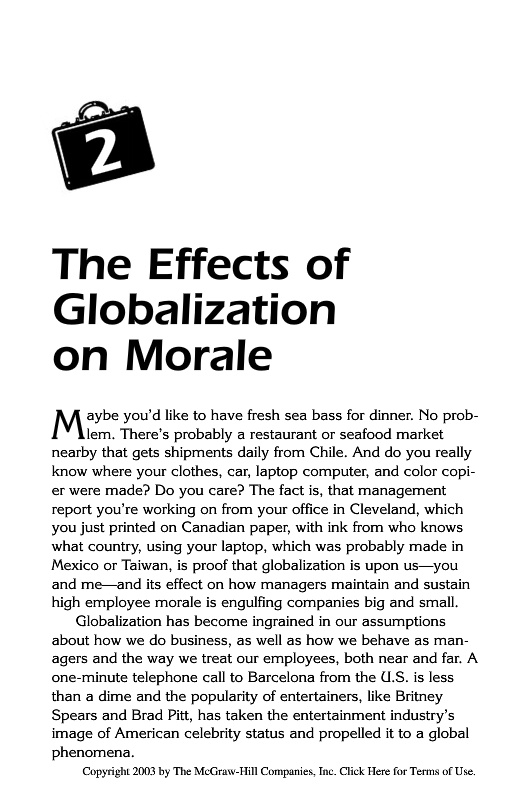 2

The Effects of Globalization on Morale

Maybe you'd like to have fresh sea bass for dinner. No problem. There's probably a restaurant or seafood market nearby that gets shipments daily from Chile. And do you really know where your clothes, car, laptop computer, and color copier were made? Do you care? The fact is, that management report you're working on from your office in Cleveland, which you just printed on Canadian paper, with ink from who knows what country, using your laptop, which was probably made in Mexico or Taiwan, is proof that globalization is upon us—you and me—and its effect on how managers maintain and sustain high employee morale is engulfing companies big and small.

Globalization has become ingrained in our assumptions about how we do business, as well as how we behave as managers and the way we treat our employees, both near and far. A one-minute telephone call to Barcelona from the U.S. is less than a dime and the popularity of entertainers, like Britney Spears and Brad Pitt, has taken the entertainment industry's image of American celebrity status and propelled it to a global phenomena.

Copyright 2003 by The McGraw-Hill Companies, Inc. Click Here for Terms of Use.